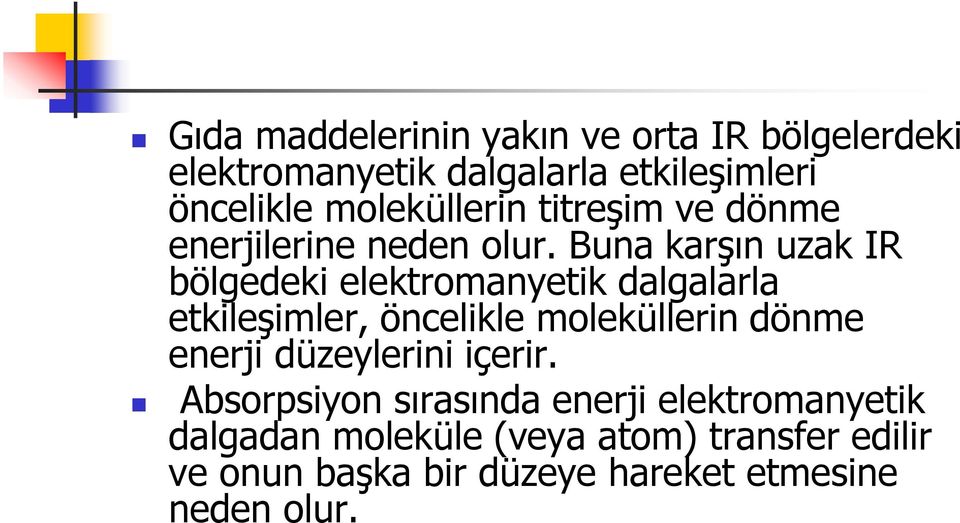 Gıda maddelerinin yakın ve orta IR bölgelerdeki elektromanyetik dalgalarla etkileşimleri öncelikle moleküllerin titreşim ve dönme enerjilerine neden olur. Buna karşın uzak IR bölgedeki elektromanyetik dalgalarla etkileşimler, öncelikle moleküllerin dönme enerji düzeylerini içerir.

Absorpsiyon sırasında enerji elektromanyetik dalgadan moleküle (veya atom) transfer edilir ve onun başka bir düzeye hareket etmesine neden olur.